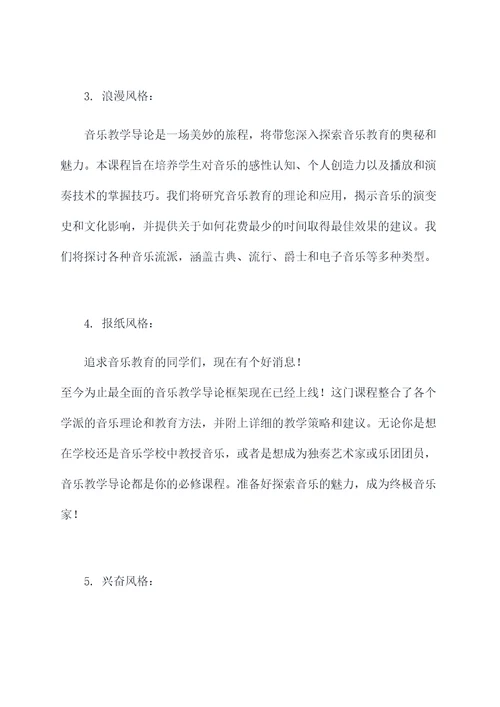 3. 浪漫风格：

音乐教学导论是一场美妙的旅程，将带您深入探索音乐教育的奥秘和魅力。本课程旨在培养学生对音乐的感性认知、个人创造力以及播放和演奏技术的掌握技巧。我们将研究音乐教育的理论和应用，揭示音乐的演变史和文化影响，并提供关于如何花费最少的时间取得最佳效果的建议。我们将探讨各种音乐流派，涵盖古典、流行、爵士和电子音乐等多种类型。

4. 报纸风格：

追求音乐教育的同学们，现在有个好消息！
至今为止最全面的音乐教学导论框架现在已经上线！这门课程整合了各个学派的音乐理论和教育方法，并附上详细的教学策略和建议。无论你是想在学校还是音乐学校中教授音乐，或者是想成为独奏艺术家或乐团团员，音乐教学导论都是你的必修课程。准备好探索音乐的魅力，成为终极音乐家！

5. 兴奋风格：